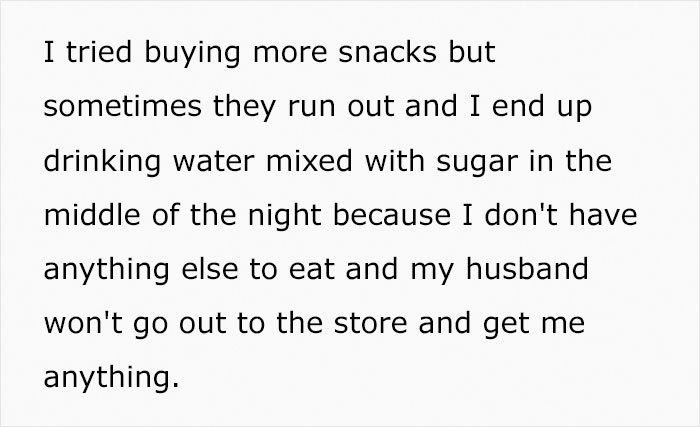 I tried buying more snacks but sometimes they run out and I end up drinking water mixed with sugar in the middle of the night because I don't have anything else to eat and my husband won't go out to the store and get me anything.